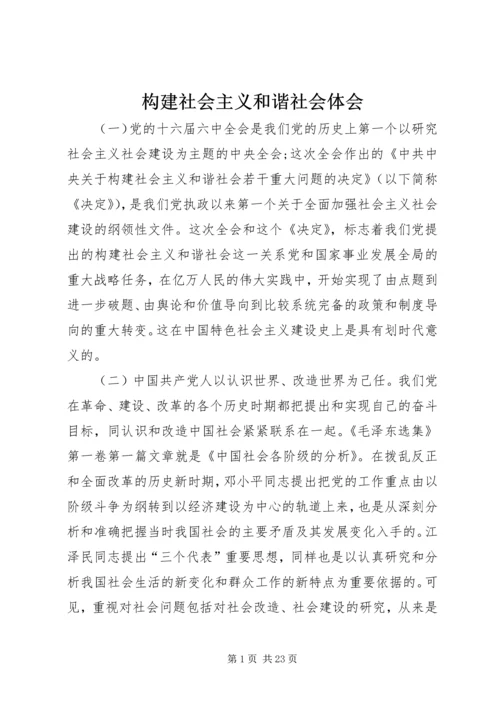 构建社会主义和谐社会体会

（一）党的十六届六中全会是我们党的历史上第一个以研究社会主义社会建设为主题的中央全会；这次全会作出的《中共中央关于构建社会主义和谐社会若干重大问题的决定》（以下简称《决定》），是我们党执政以来第一个关于全面加强社会主义社会建设的纲领性文件。这次全会和这个《决定》，标志着我们党提出的构建社会主义和谐社会这一关系党和国家事业发展全局的重大战略任务，在亿万人民的伟大实践中，开始实现了由点题到进一步破题、由舆论和价值导向到比较系统完备的政策和制度导向的重大转变。这在中国特色社会主义建设史上是具有划时代意义的。

（二）中国共产党人以认识世界、改造世界为己任。我们党在革命、建设、改革的各个历史时期都把提出和实现自己的奋斗目标，同认识和改造中国社会紧紧联系在一起。《毛泽东选集》第一卷第一篇文章就是《中国社会各阶级的分析》。在拨乱反正和全面改革的历史新时期，邓小平同志提出把党的工作重点由以阶级斗争为纲转到以经济建设为中心的轨道上来，也是从深刻分析和准确把握当时我国社会的主要矛盾及其发展变化入手的。江泽民同志提出“三个代表”重要思想，同样也是以认真研究和分析我国社会生活的新变化和群众工作的新特点为重要依据的。可见，重视对社会问题包括对社会改造、社会建设的研究，从来是

第 1 页 共 23 页